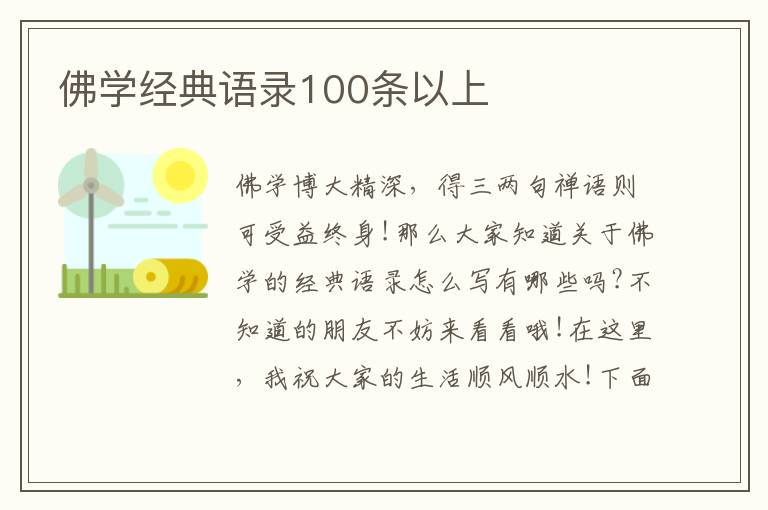 佛学经典语录100条以上

佛学博大精深，得三两句禅语则可受益终身！那么大家知道关于佛学的经典语录怎么写有哪些吗？不知道的朋友不妨来看看哦！在这里，我祝大家的生活顺风顺水！下面